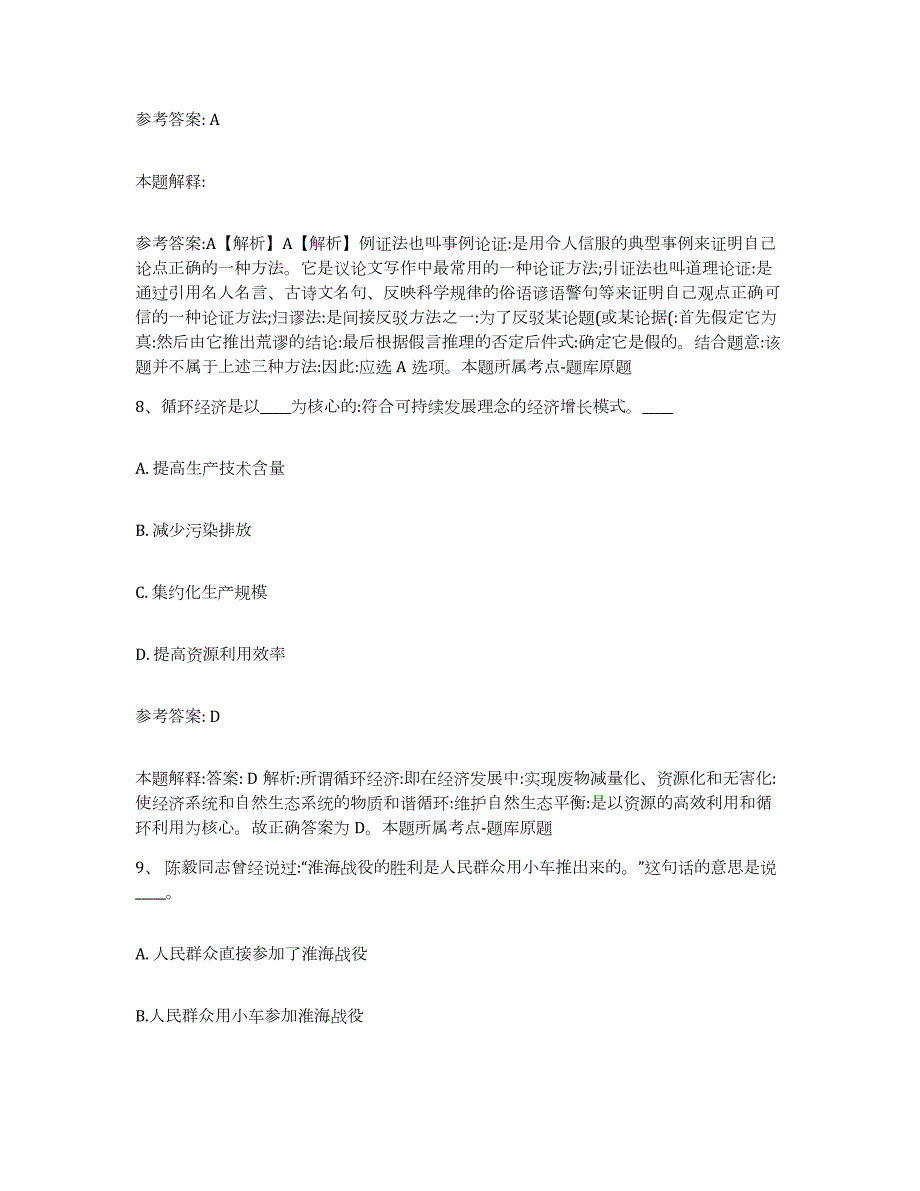 参考答案: A

本题解释:

参考答案:A【解析】A【解析】例证法也叫事例论证:是用令人信服的典型事例来证明自己论点正确的一种方法。它是议论文写作中最常用的一种论证方法;引证法也叫道理论证:是通过引用名人名言、古诗文名句、反映科学规律的俗语谚语警句等来证明自己观点正确可信的一种论证方法;归谬法:是间接反驳方法之一:为了反驳某论题(或某论据(:首先假定它为真:然后由它推出荒谬的结论:最后根据假言推理的否定后件式:确定它是假的。结合题意:该题并不属于上述三种方法:因此:应选 A 选项。本题所属考点-题库原题

8、循环经济是以____为核心的:符合可持续发展理念的经济增长模式。____

A. 提高生产技术含量

B. 减少污染排放

C. 集约化生产规模

D. 提高资源利用效率

参考答案: D

本题解释:答案: D 解析:所谓循环经济:即在经济发展中:实现废物减量化、资源化和无害化:使经济系统和自然生态系统的物质和谐循环:维护自然生态平衡:是以资源的高效利用和循环利用为核心。故正确答案为 D。本题所属考点-题库原题

9、 陈毅同志曾经说过:“淮海战役的胜利是人民群众用小车推出来的。”这句话的意思是说____。

A. 人民群众直接参加了淮海战役

B.人民群众用小车参加淮海战役